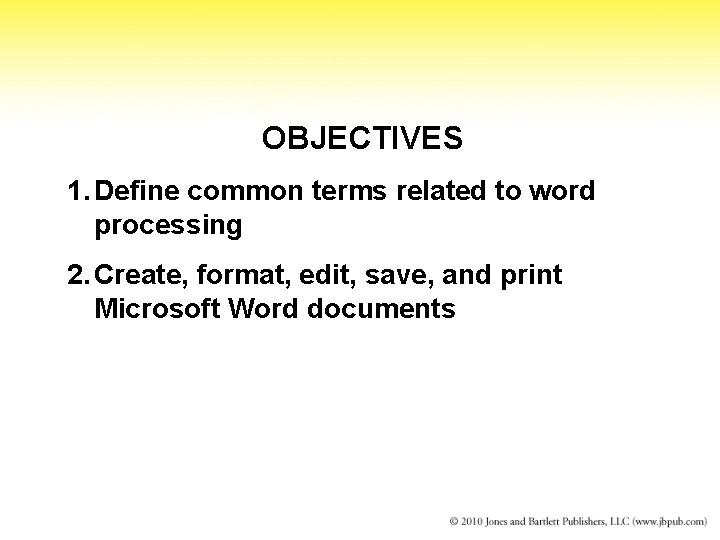 OBJECTIVES

1. Define common terms related to word processing

2. Create, format, edit, save, and print Microsoft Word documents

© 2010 Jones and Bartlett Publishers, LLC (www.jbpub.com)